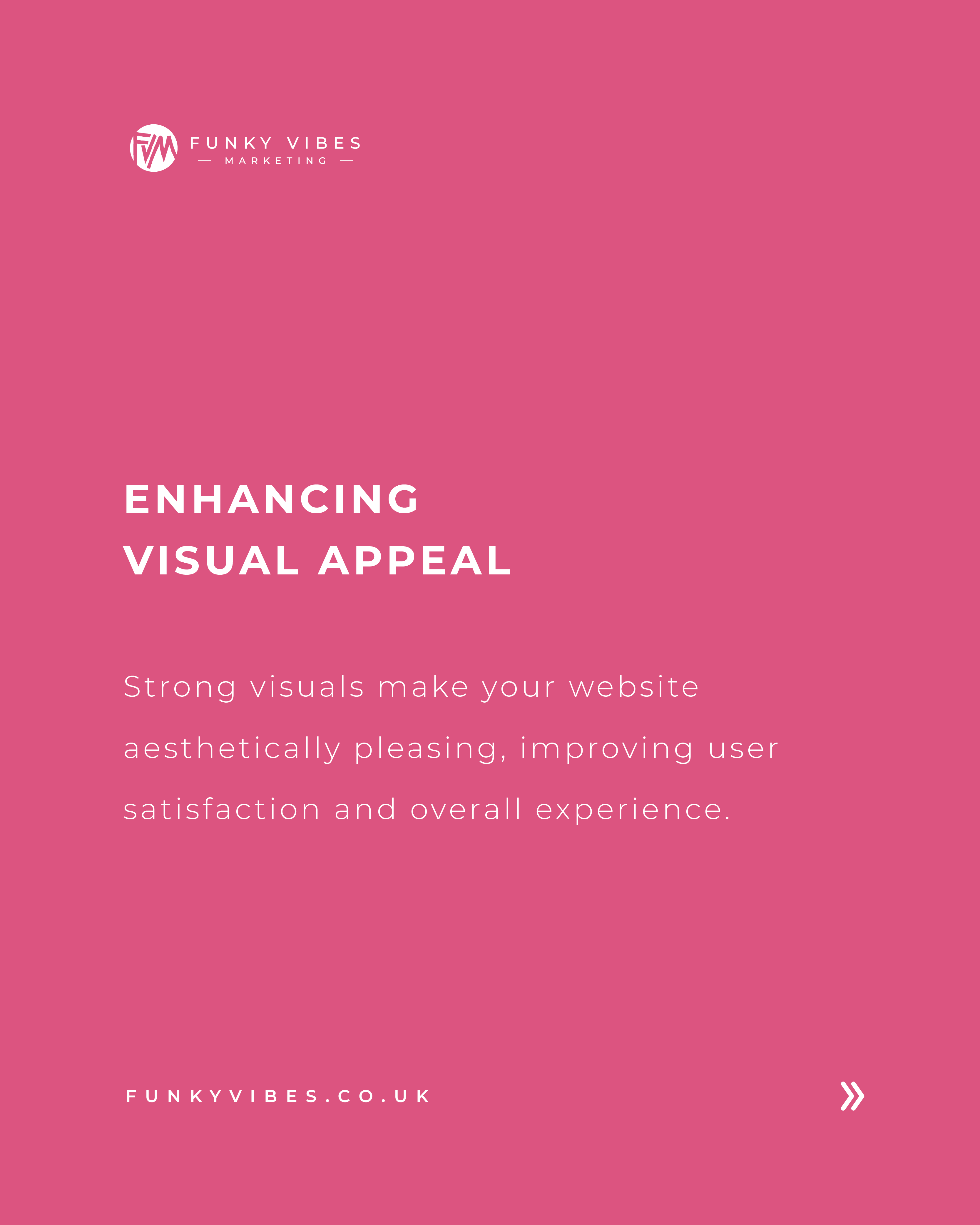 FVM FUNKY VIBES
— MARKETING —

ENHANCING
VISUAL APPEAL

Strong visuals make your website aesthetically pleasing, improving user satisfaction and overall experience.

FUNKYVIBES.CO.UK

»